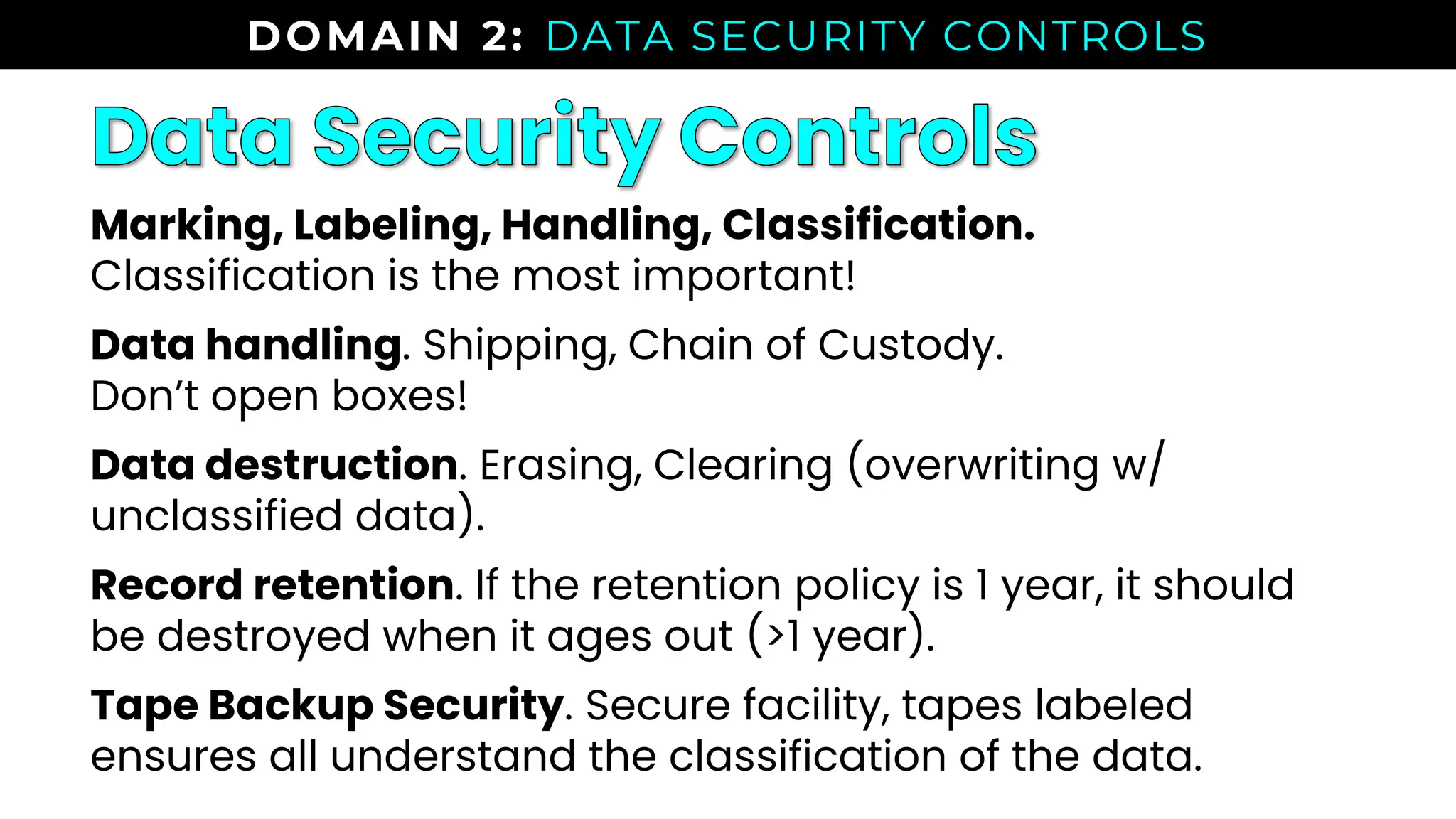 DOMAIN 2: DATA SECURITY CONTROLS

Data Security Controls

Marking, Labeling, Handling, Classification. Classification is the most important!

Data handling. Shipping, Chain of Custody. Don't open boxes!

Data destruction. Erasing, Clearing (overwriting w/ unclassified data).

Record retention. If the retention policy is 1 year, it should be destroyed when it ages out (>1 year).

Tape Backup Security. Secure facility, tapes labeled ensures all understand the classification of the data.